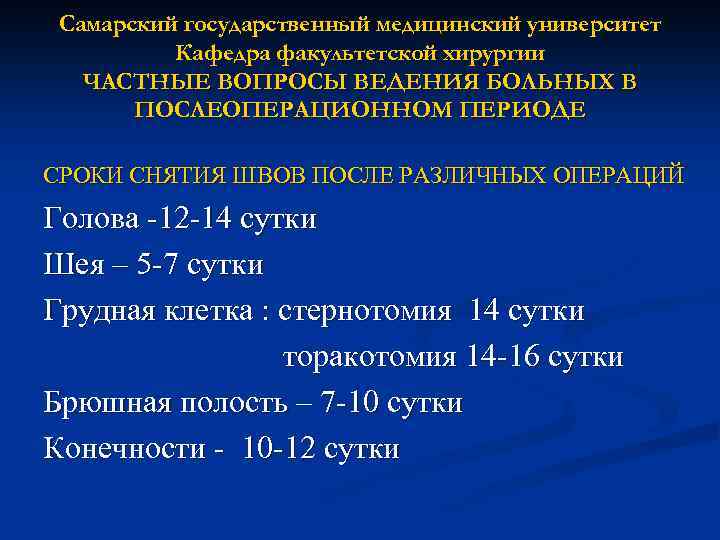 Самарский государственный медицинский университет
Кафедра факультетской хирургии
ЧАСТНЫЕ ВОПРОСЫ ВЕДЕНИЯ БОЛЬНЫХ В ПОСЛЕОПЕРАЦИОННОМ ПЕРИОДЕ

СРОКИ СНЯТИЯ ШВОВ ПОСЛЕ РАЗЛИЧНЫХ ОПЕРАЦИЙ

Голова -12-14 сутки

Шея – 5-7 сутки

Грудная клетка : стернотомия 14 сутки

торакотомия 14-16 сутки

Брюшная полость – 7-10 сутки

Конечности - 10-12 сутки